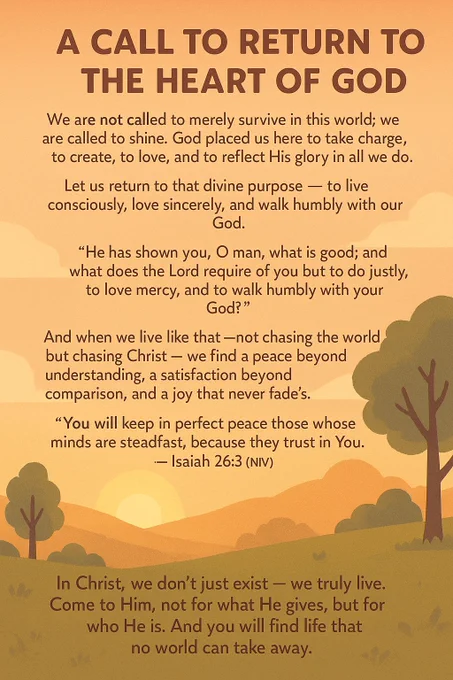 A CALL TO RETURN TO THE HEART OF GOD

We are not called to merely survive in this world; we are called to shine. God placed us here to take charge, to create, to love, and to reflect His glory in all we do.

Let us return to that divine purpose — to live consciously, love sincerely, and walk humbly with our God.

“He has shown you, O man, what is good; and what does the Lord require of you but to do justly, to love mercy, and to walk humbly with your God?”

And when we live like that —not chasing the world but chasing Christ — we find a peace beyond understanding, a satisfaction beyond comparison, and a joy that never fade’s.

“You will keep in perfect peace those whose minds are steadfast, because they trust in You.
— Isaiah 26:3 (NIV)

In Christ, we don’t just exist — we truly live. Come to Him, not for what He gives, but for who He is. And you will find life that no world can take away.